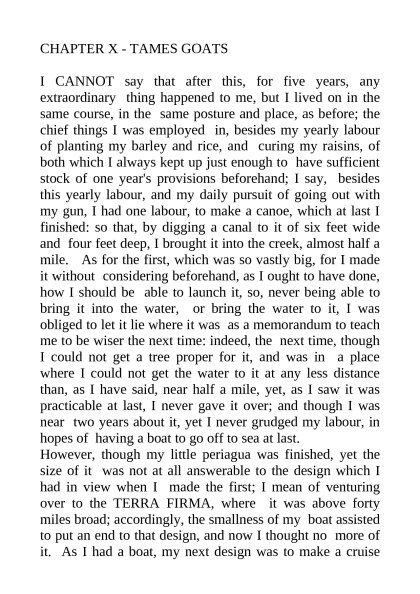 CHAPTER X - TAMES GOATS

I CANNOT say that after this, for five years, any extraordinary thing happened to me, but I lived on in the same course, in the same posture and place, as before; the chief things I was employed in, besides my yearly labour of planting my barley and rice, and curing my raisins, of both which I always kept up just enough to have sufficient stock of one year's provisions beforehand; I say, besides this yearly labour, and my daily pursuit of going out with my gun, I had one labour, to make a canoe, which at last I finished: so that, by digging a canal to it of six feet wide and four feet deep, I brought it into the creek, almost half a mile. As for the first, which was so vastly big, for I made it without considering beforehand, as I ought to have done, how I should be able to launch it, so, never being able to bring it into the water, or bring the water to it, I was obliged to let it lie where it was as a memorandum to teach me to be wiser the next time: indeed, the next time, though I could not get a tree proper for it, and was in a place where I could not get the water to it at any less distance than, as I have said, near half a mile, yet, as I saw it was practicable at last, I never gave it over; and though I was near two years about it, yet I never grudged my labour, in hopes of having a boat to go off to sea at last.
However, though my little periagua was finished, yet the size of it was not at all answerable to the design which I had in view when I made the first; I mean of venturing over to the TERRA FIRMA, where it was above forty miles broad; accordingly, the smallness of my boat assisted to put an end to that design, and now I thought no more of it. As I had a boat, my next design was to make a cruise